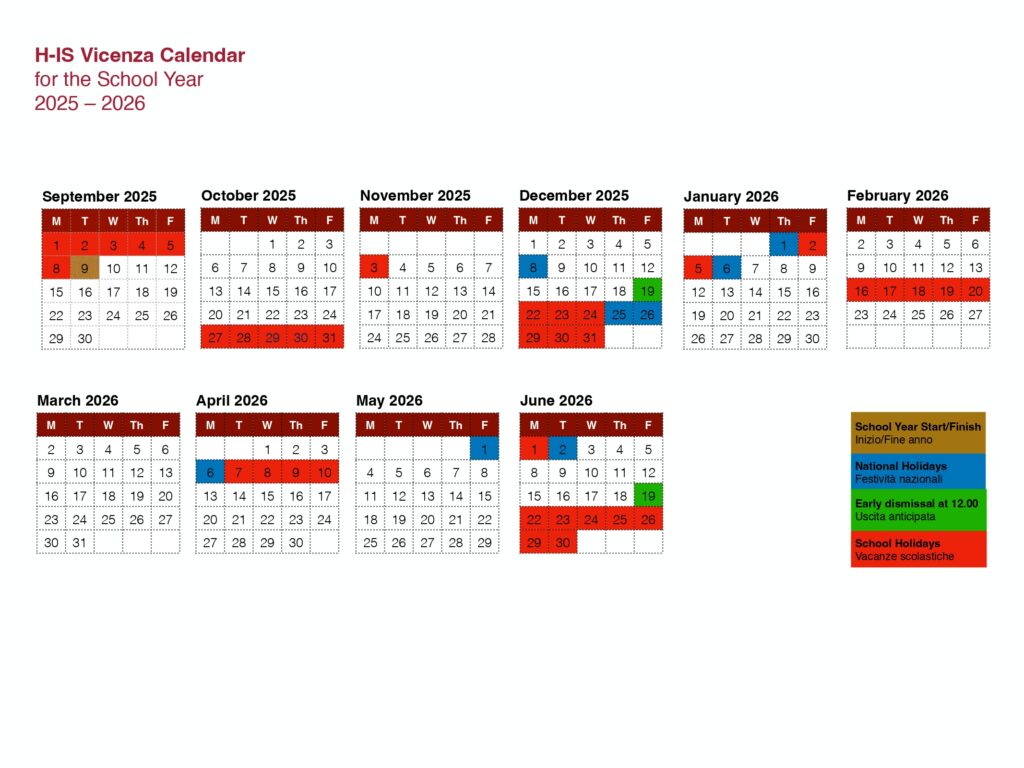 H-IS Vicenza Calendar
for the School Year
2025 – 2026

September 2025

| M | T | W | Th | F |
|---|---|---|---|---|
| 1 | 2 | 3 | 4 | 5 |
| 8 | 9 | 10 | 11 | 12 |
| 15 | 16 | 17 | 18 | 19 |
| 22 | 23 | 24 | 25 | 26 |
| 29 | 30 | | | |

October 2025

| M | T | W | Th | F |
|---|---|---|---|---|
| | | 1 | 2 | 3 |
| 6 | 7 | 8 | 9 | 10 |
| 13 | 14 | 15 | 16 | 17 |
| 20 | 21 | 22 | 23 | 24 |
| 27 | 28 | 29 | 30 | 31 |

November 2025

| M | T | W | Th | F |
|---|---|---|---|---|
| | | | | |
| 3 | 4 | 5 | 6 | 7 |
| 10 | 11 | 12 | 13 | 14 |
| 17 | 18 | 19 | 20 | 21 |
| 24 | 25 | 26 | 27 | 28 |

December 2025

| M | T | W | Th | F |
|---|---|---|---|---|
| 1 | 2 | 3 | 4 | 5 |
| 8 | 9 | 10 | 11 | 12 |
| 15 | 16 | 17 | 18 | 19 |
| 22 | 23 | 24 | 25 | 26 |
| 29 | 30 | 31 | | |

January 2026

| M | T | W | Th | F |
|---|---|---|---|---|
| | | | 1 | 2 |
| 5 | 6 | 7 | 8 | 9 |
| 12 | 13 | 14 | 15 | 16 |
| 19 | 20 | 21 | 22 | 23 |
| 26 | 27 | 28 | 29 | 30 |

February 2026

| M | T | W | Th | F |
|---|---|---|---|---|
| 2 | 3 | 4 | 5 | 6 |
| 9 | 10 | 11 | 12 | 13 |
| 16 | 17 | 18 | 19 | 20 |
| 23 | 24 | 25 | 26 | 27 |
| | | | | |

March 2026

| M | T | W | Th | F |
|---|---|---|---|---|
| 2 | 3 | 4 | 5 | 6 |
| 9 | 10 | 11 | 12 | 13 |
| 16 | 17 | 18 | 19 | 20 |
| 23 | 24 | 25 | 26 | 27 |
| 30 | 31 | | | |

April 2026

| M | T | W | Th | F |
|---|---|---|---|---|
| | | 1 | 2 | 3 |
| 6 | 7 | 8 | 9 | 10 |
| 13 | 14 | 15 | 16 | 17 |
| 20 | 21 | 22 | 23 | 24 |
| 27 | 28 | 29 | 30 | |

May 2026

| M | T | W | Th | F |
|---|---|---|---|---|
| | | | | 1 |
| 4 | 5 | 6 | 7 | 8 |
| 11 | 12 | 13 | 14 | 15 |
| 18 | 19 | 20 | 21 | 22 |
| 25 | 26 | 27 | 28 | 29 |

June 2026

| M | T | W | Th | F |
|---|---|---|---|---|
| 1 | 2 | 3 | 4 | 5 |
| 8 | 9 | 10 | 11 | 12 |
| 15 | 16 | 17 | 18 | 19 |
| 22 | 23 | 24 | 25 | 26 |
| 29 | 30 | | | |

School Year Start/Finish
Inizio/Fine anno

National Holidays
Festività nazionali

Early dismissal at 12.00
Uscita anticipata

School Holidays
Vacanze scolastiche